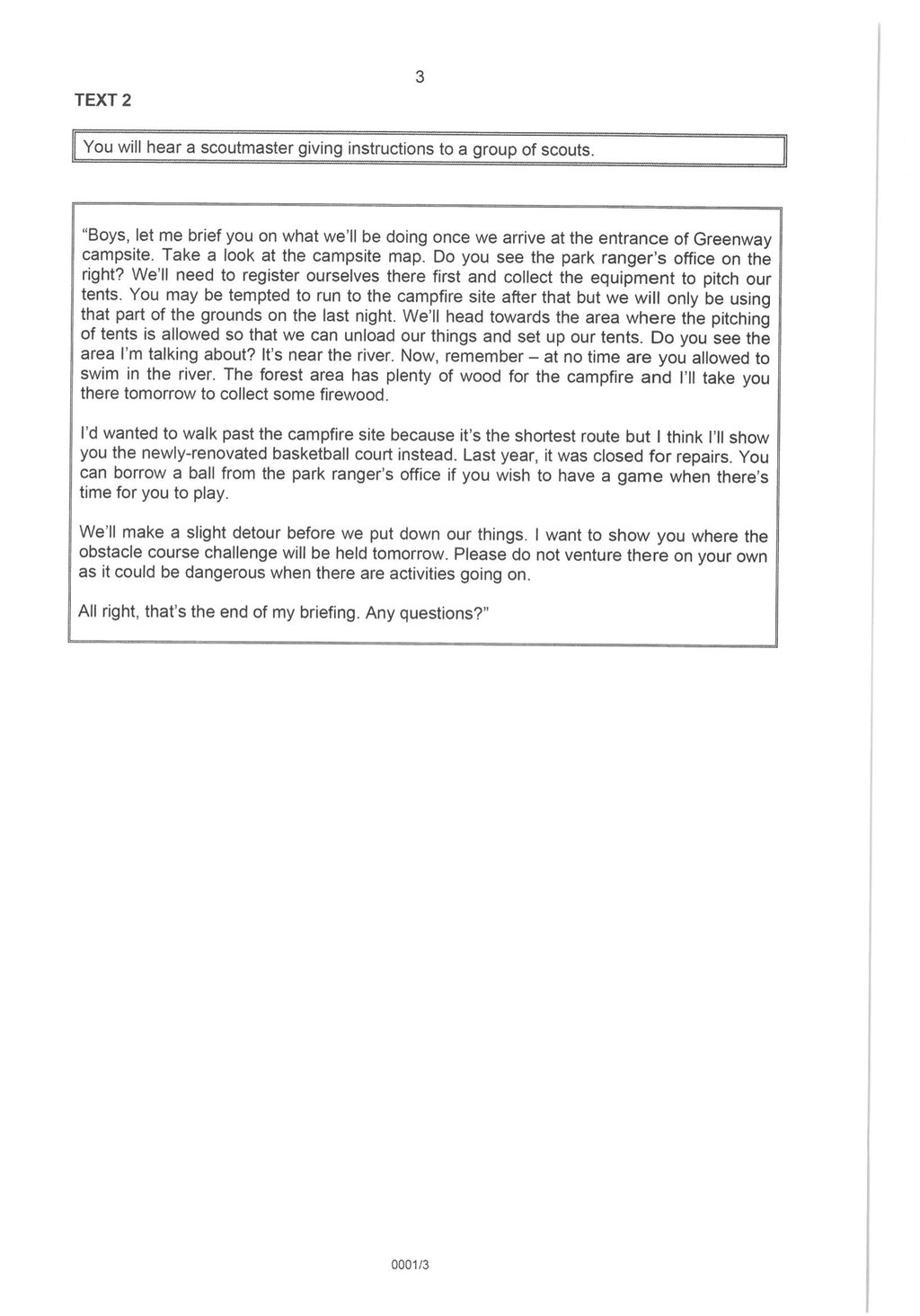 3

TEXT 2

You will hear a scoutmaster giving instructions to a group of scouts.

"Boys, let me brief you on what we'll be doing once we arrive at the entrance of Greenway campsite. Take a look at the campsite map. Do you see the park ranger's office on the right? We'll need to register ourselves there first and collect the equipment to pitch our tents. You may be tempted to run to the campfire site after that but we will only be using that part of the grounds on the last night. We'll head towards the area where the pitching of tents is allowed so that we can unload our things and set up our tents. Do you see the area I'm talking about? It's near the river. Now, remember – at no time are you allowed to swim in the river. The forest area has plenty of wood for the campfire and I'll take you there tomorrow to collect some firewood.

I'd wanted to walk past the campfire site because it's the shortest route but I think I'll show you the newly-renovated basketball court instead. Last year, it was closed for repairs. You can borrow a ball from the park ranger's office if you wish to have a game when there's time for you to play.

We'll make a slight detour before we put down our things. I want to show you where the obstacle course challenge will be held tomorrow. Please do not venture there on your own as it could be dangerous when there are activities going on.

All right, that's the end of my briefing. Any questions?"

0001/3